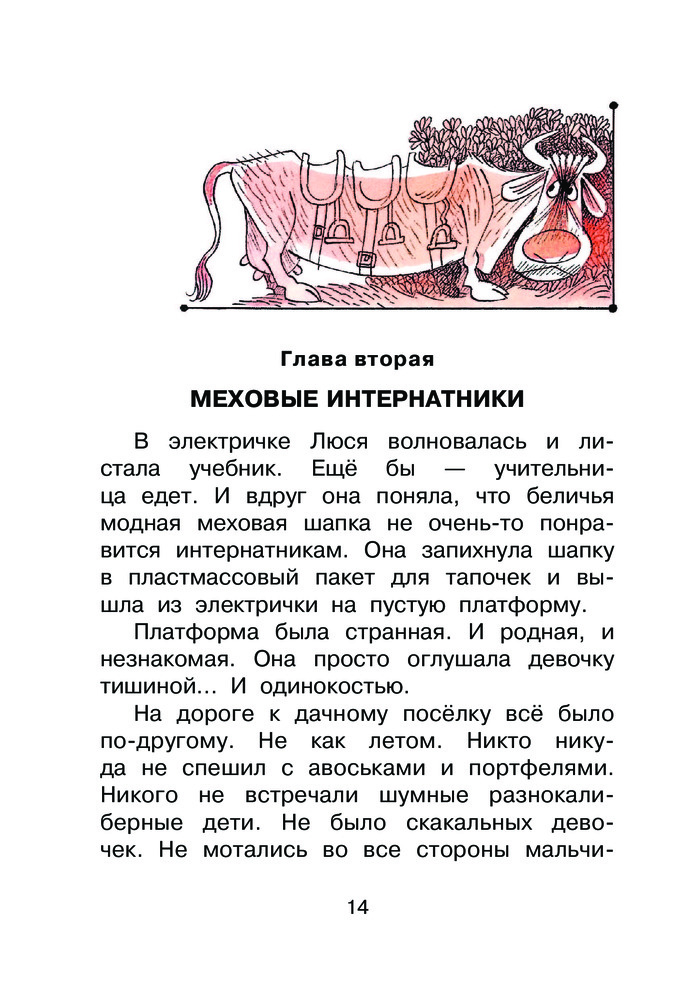 Глава вторая

МЕХОВЫЕ ИНТЕРНАТНИКИ

В электричке Люся волновалась и листала учебник. Ещё бы — учительница едет. И вдруг она поняла, что беличья модная меховая шапка не очень-то понравится интернатникам. Она запихнула шапку в пластмассовый пакет для тапочек и вышла из электрички на пустую платформу.

Платформа была странная. И родная, и незнакомая. Она просто оглушала девочку тишиной... И одинокостью.

На дороге к дачному посёлку всё было по-другому. Не как летом. Никто никуда не спешил с авоськами и портфелями. Никого не встречали шумные разнокалиберные дети. Не было скакальных девочек. Не мотались во все стороны мальчи-

14